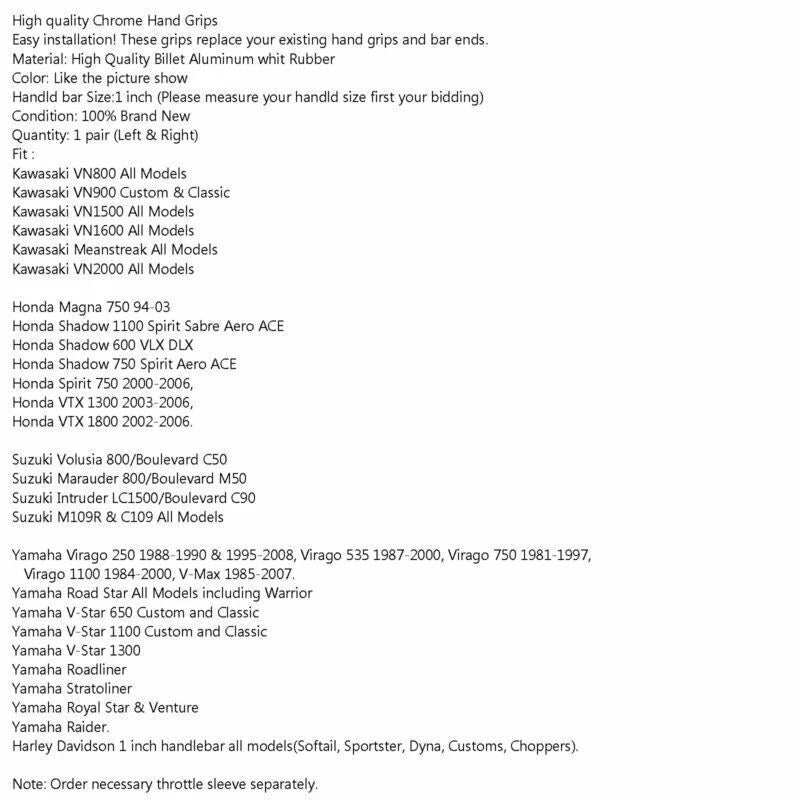 High quality Chrome Hand Grips
Easy installation! These grips replace your existing hand grips and bar ends.
Material: High Quality Billet Aluminum whit Rubber
Color: Like the picture show
Handld bar Size:1 inch (Please measure your handld size first your bidding)
Condition: 100% Brand New
Quantity: 1 pair (Left & Right)
Fit :
Kawasaki VN800 All Models
Kawasaki VN900 Custom & Classic
Kawasaki VN1500 All Models
Kawasaki VN1600 All Models
Kawasaki Meanstreak All Models
Kawasaki VN2000 All Models

Honda Magna 750 94-03
Honda Shadow 1100 Spirit Sabre Aero ACE
Honda Shadow 600 VLX DLX
Honda Shadow 750 Spirit Aero ACE
Honda Spirit 750 2000-2006,
Honda VTX 1300 2003-2006,
Honda VTX 1800 2002-2006.

Suzuki Volusia 800/Boulevard C50
Suzuki Marauder 800/Boulevard M50
Suzuki Intruder LC1500/Boulevard C90
Suzuki M109R & C109 All Models

Yamaha Virago 250 1988-1990 & 1995-2008, Virago 535 1987-2000, Virago 750 1981-1997, Virago 1100 1984-2000, V-Max 1985-2007.
Yamaha Road Star All Models including Warrior
Yamaha V-Star 650 Custom and Classic
Yamaha V-Star 1100 Custom and Classic
Yamaha V-Star 1300
Yamaha Roadliner
Yamaha Stratoliner
Yamaha Royal Star & Venture
Yamaha Raider.
Harley Davidson 1 inch handlebar all models(Softail, Sportster, Dyna, Customs, Choppers).

Note: Order necessary throttle sleeve separately.